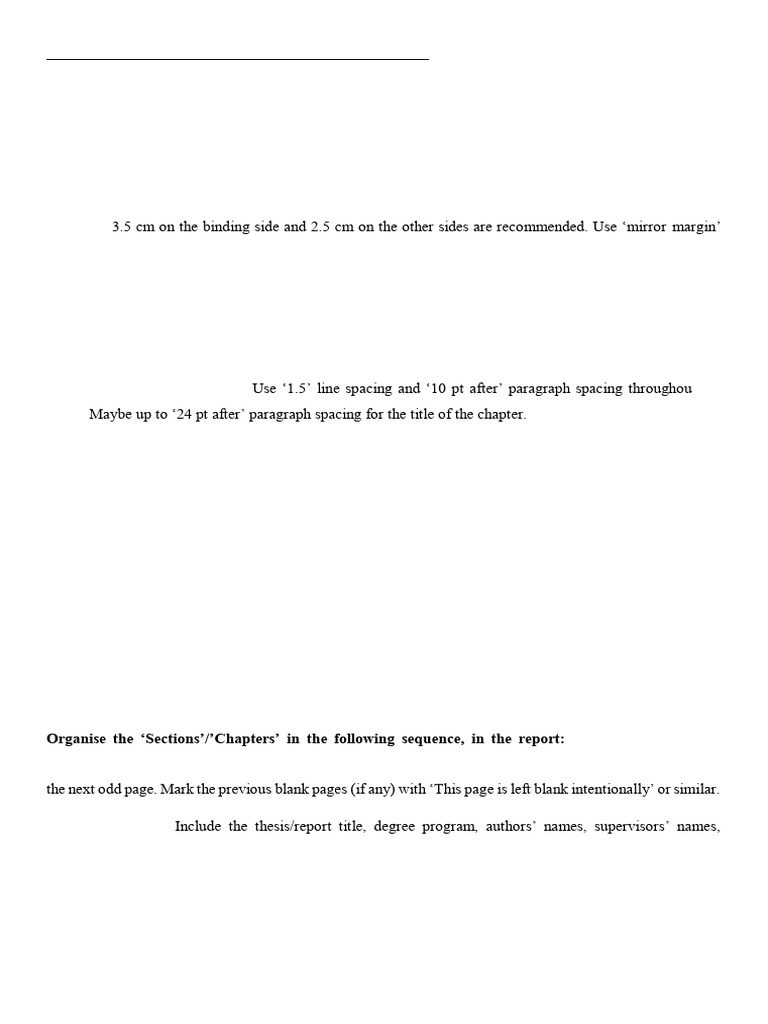 3.5 cm on the binding side and 2.5 cm on the other sides are recommended. Use ‘mirror margin’

Use ‘1.5’ line spacing and ‘10 pt after’ paragraph spacing throughou

Maybe up to ‘24 pt after’ paragraph spacing for the title of the chapter.

**Organise the ‘Sections’/’Chapters’ in the following sequence, in the report:**

the next odd page. Mark the previous blank pages (if any) with ‘This page is left blank intentionally’ or similar.

Include the thesis/report title, degree program, authors’ names, supervisors’ names,